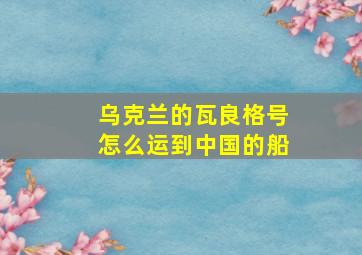 乌克兰的瓦良格号
怎么运到中国的船